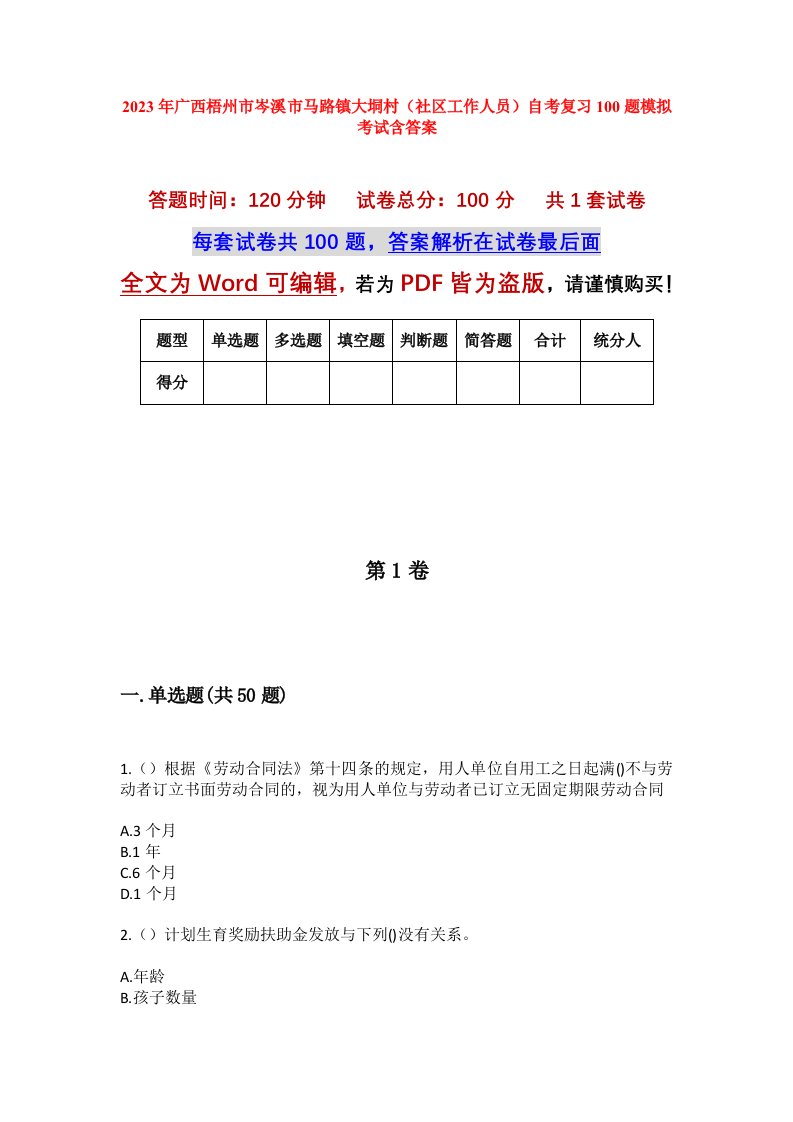 2023年广西梧州市岑溪市马路镇大垌村（社区工作人员）自考复习100题模拟考试含答案

答题时间：120分钟　　试卷总分：100分　　共1套试卷

每套试卷共100题，答案解析在试卷最后面

全文为Word可编辑，若为PDF皆为盗版，请谨慎购买！

| 题型 | 单选题 | 多选题 | 填空题 | 判断题 | 简答题 | 合计 | 统分人 |
|---|---|---|---|---|---|---|---|
| 得分 | | | | | | | |

第1卷

一.单选题(共50题)

1.（）根据《劳动合同法》第十四条的规定，用人单位自用工之日起满()不与劳动者订立书面劳动合同的，视为用人单位与劳动者已订立无固定期限劳动合同

A.3个月
B.1年
C.6个月
D.1个月

2.（）计划生育奖励扶助金发放与下列()没有关系。

A.年龄
B.孩子数量